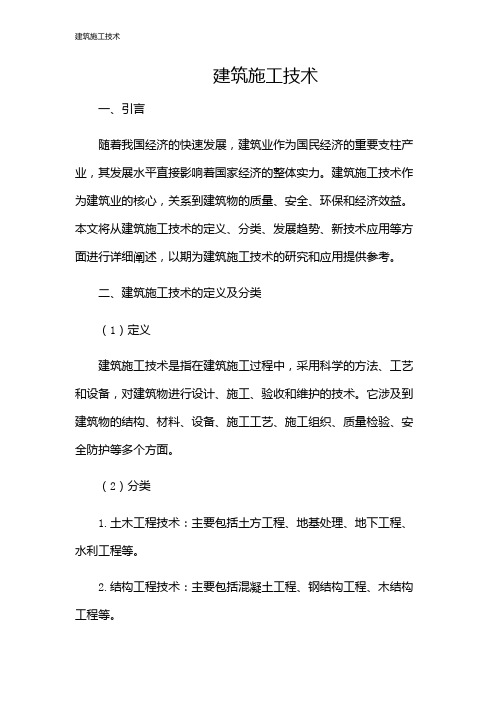 建筑施工技术

建筑施工技术

一、引言

随着我国经济的快速发展，建筑业作为国民经济的重要支柱产业，其发展水平直接影响着国家经济的整体实力。建筑施工技术作为建筑业的核心，关系到建筑物的质量、安全、环保和经济效益。本文将从建筑施工技术的定义、分类、发展趋势、新技术应用等方面进行详细阐述，以期为建筑施工技术的研究和应用提供参考。

二、建筑施工技术的定义及分类

（1）定义

建筑施工技术是指在建筑施工过程中，采用科学的方法、工艺和设备，对建筑物进行设计、施工、验收和维护的技术。它涉及到建筑物的结构、材料、设备、施工工艺、施工组织、质量检验、安全防护等多个方面。

（2）分类

1. 土木工程技术：主要包括土方工程、地基处理、地下工程、水利工程等。

2. 结构工程技术：主要包括混凝土工程、钢结构工程、木结构工程等。